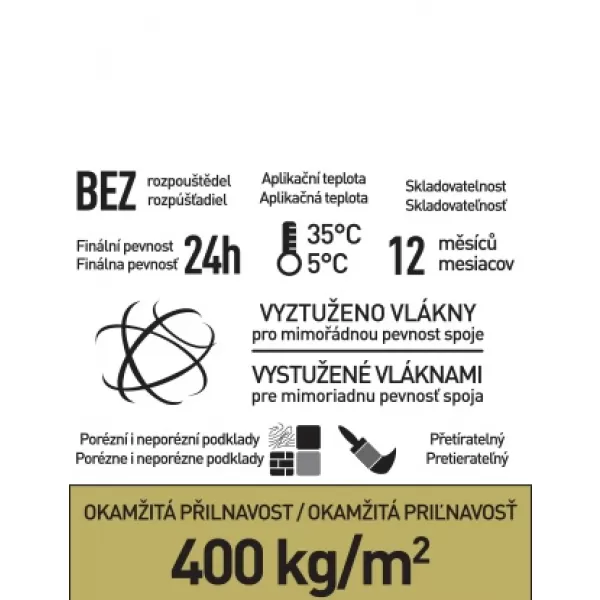 BEZ rozpouštědel rozpúšťadiel

Aplikační teplota
Aplikačná teplota

Skladovatelnost
Skladovateľnosť

Finální pevnost
Finálna pevnosť 24h

35°C
5°C

12 měsíců
mesiacov

VYZTUŽENO VLÁKNY
pro mimořádnou pevnost spoje

VYSTUŽENÉ VLÁKNAMI
pre mimoriadnu pevnosť spoja

Porézní i neporézní podklady
Porézne i neporézne podklady

Přetíratelný
Pretierateľný

OKAMŽITÁ PŘILNAVOST / OKAMŽITÁ PRIĽNAVOSŤ

400 kg/m$^2$